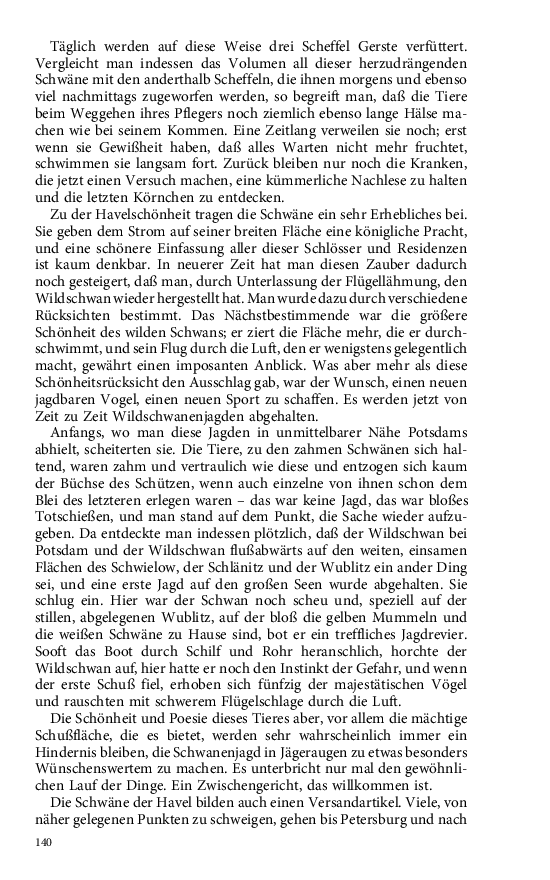 Täglich werden auf diese Weise drei Scheffel Gerste verfüttert. Vergleicht man indessen das Volumen all dieser herzudrängenden Schwäne mit den anderthalb Scheffeln, die ihnen morgens und ebenso viel nachmittags zugeworfen werden, so begreift man, daß die Tiere beim Weggehen ihres Pflegers noch ziemlich ebenso lange Hälse machen wie bei seinem Kommen. Eine Zeitlang verweilen sie noch; erst wenn sie Gewißheit haben, daß alles Warten nicht mehr fruchtet, schwimmen sie langsam fort. Zurück bleiben nur noch die Kranken, die jetzt einen Versuch machen, eine kümmerliche Nachlese zu halten und die letzten Körnchen zu entdecken.

Zu der Havelschönheit tragen die Schwäne ein sehr Erhebliches bei. Sie geben dem Strom auf seiner breiten Fläche eine königliche Pracht, und eine schönere Einfassung aller dieser Schlösser und Residenzen ist kaum denkbar. In neuerer Zeit hat man diesen Zauber dadurch noch gesteigert, daß man, durch Unterlassung der Flügellähmung, den Wildschwan wieder hergestellt hat. Man wurde dazu durch verschiedene Rücksichten bestimmt. Das Nächstbestimmende war die größere Schönheit des wilden Schwans; er ziert die Fläche mehr, die er durchschwimmt, und sein Flug durch die Luft, den er wenigstens gelegentlich macht, gewährt einen imposanten Anblick. Was aber mehr als diese Schönheitsrücksicht den Ausschlag gab, war der Wunsch, einen neuen jagdbaren Vogel, einen neuen Sport zu schaffen. Es werden jetzt von Zeit zu Zeit Wildschwanenjagden abgehalten.

Anfangs, wo man diese Jagden in unmittelbarer Nähe Potsdams abhielt, scheiterten sie. Die Tiere, zu den zahmen Schwänen sich haltend, waren zahm und vertraulich wie diese und entzogen sich kaum der Büchse des Schützen, wenn auch einzelne von ihnen schon dem Blei des letzteren erlegen waren – das war keine Jagd, das war bloßes Totschießen, und man stand auf dem Punkt, die Sache wieder aufzugeben. Da entdeckte man indessen plötzlich, daß der Wildschwan bei Potsdam und der Wildschwan flußabwärts auf den weiten, einsamen Flächen des Schwielow, der Schlänitz und der Wublitz ein ander Ding sei, und eine erste Jagd auf den großen Seen wurde abgehalten. Sie schlug ein. Hier war der Schwan noch scheu und, speziell auf der stillen, abgelegenen Wublitz, auf der bloß die gelben Mummeln und die weißen Schwäne zu Hause sind, bot er ein treffliches Jagdrevier. Sooft das Boot durch Schilf und Rohr heranschlich, horchte der Wildschwan auf, hier hatte er noch den Instinkt der Gefahr, und wenn der erste Schuß fiel, erhoben sich fünfzig der majestätischen Vögel und rauschten mit schwerem Flügelschlage durch die Luft.

Die Schönheit und Poesie dieses Tieres aber, vor allem die mächtige Schußfläche, die es bietet, werden sehr wahrscheinlich immer ein Hindernis bleiben, die Schwanenjagd in Jägeraugen zu etwas besonders Wünschenswertem zu machen. Es unterbricht nur mal den gewöhnlichen Lauf der Dinge. Ein Zwischengericht, das willkommen ist.

Die Schwäne der Havel bilden auch einen Versandartikel. Viele, von näher gelegenen Punkten zu schweigen, gehen bis Petersburg und nach

140